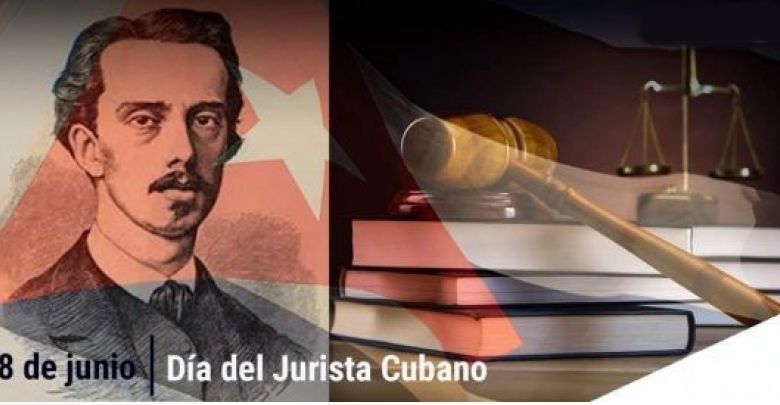 8 de junio | Día del Jurista Cubano